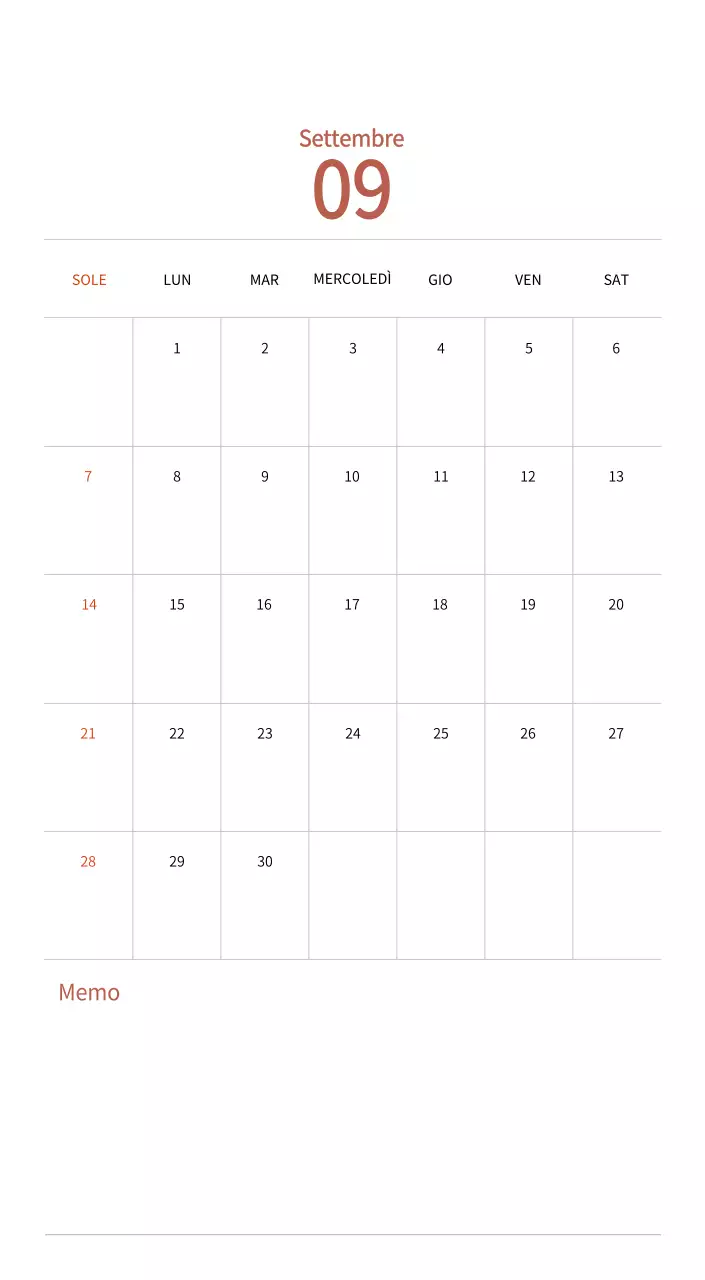 Settembre
09

| SOLE | LUN | MAR | MERCOLEDÌ | GIO | VEN | SAT |
|---|---|---|---|---|---|---|
| | 1 | 2 | 3 | 4 | 5 | 6 |
| 7 | 8 | 9 | 10 | 11 | 12 | 13 |
| 14 | 15 | 16 | 17 | 18 | 19 | 20 |
| 21 | 22 | 23 | 24 | 25 | 26 | 27 |
| 28 | 29 | 30 | | | | |

Memo